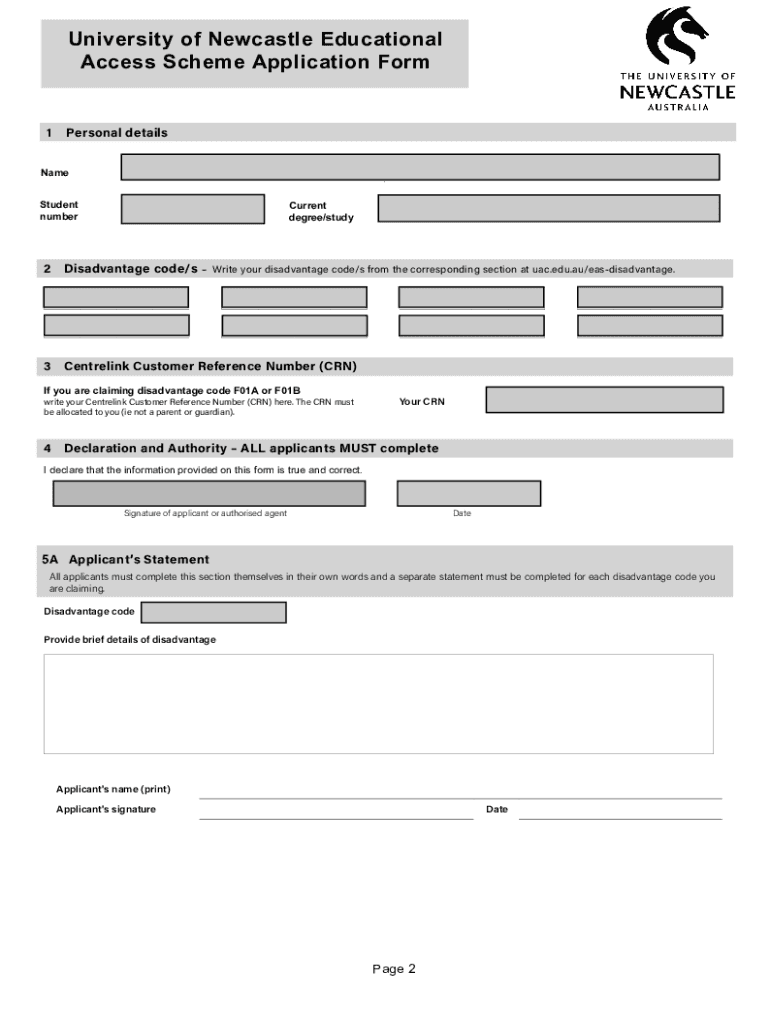 University of Newcastle Educational Access Scheme Application Form

THE UNIVERSITY OF NEWCASTLE AUSTRALIA

1 Personal details

Name

Student number

Current degree/study

2 Disadvantage code/s – Write your disadvantage code/s from the corresponding section at uac.edu.au/eas-disadvantage.

3 Centrelink Customer Reference Number (CRN)

If you are claiming disadvantage code F01A or F01B
write your Centrelink Customer Reference Number (CRN) here. The CRN must be allocated to you (ie not a parent or guardian).

Your CRN

4 Declaration and Authority – ALL applicants MUST complete

I declare that the information provided on this form is true and correct.

Signature of applicant or authorised agent

Date

5A Applicant's Statement

All applicants must complete this section themselves in their own words and a separate statement must be completed for each disadvantage code you are claiming.

Disadvantage code

Provide brief details of disadvantage

Applicant's name (print)

Applicant's signature

Date

Page 2